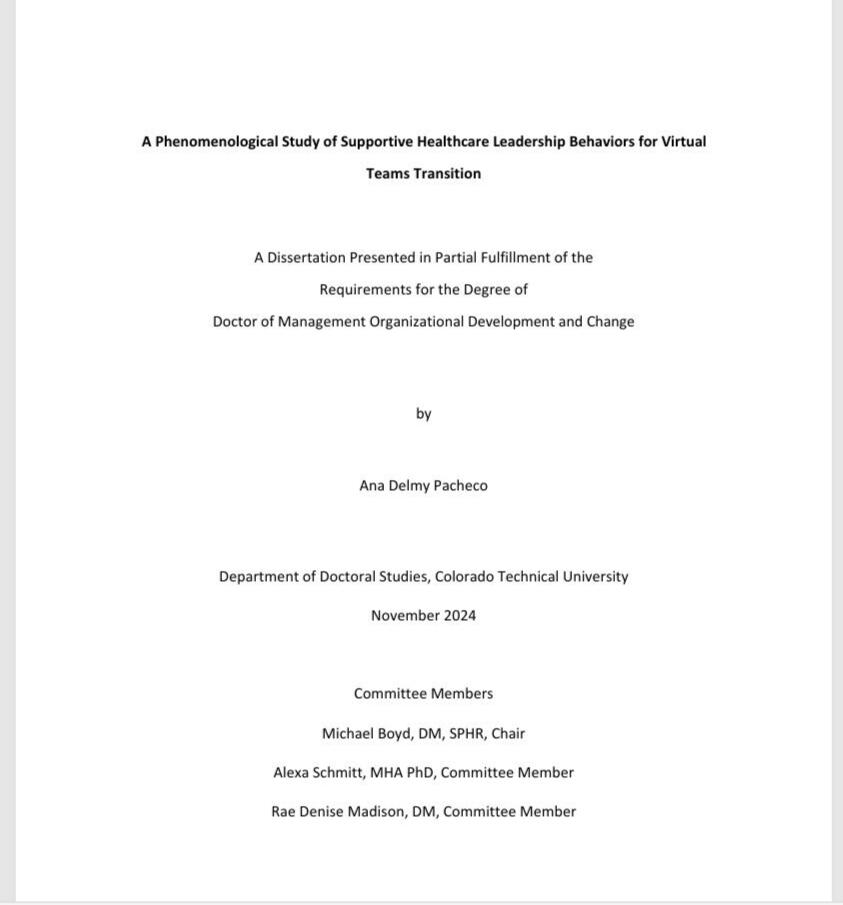 A Phenomenological Study of Supportive Healthcare Leadership Behaviors for Virtual Teams Transition

A Dissertation Presented in Partial Fulfillment of the

Requirements for the Degree of

Doctor of Management Organizational Development and Change

by

Ana Delmy Pacheco

Department of Doctoral Studies, Colorado Technical University

November 2024

Committee Members

Michael Boyd, DM, SPHR, Chair

Alexa Schmitt, MHA PhD, Committee Member

Rae Denise Madison, DM, Committee Member